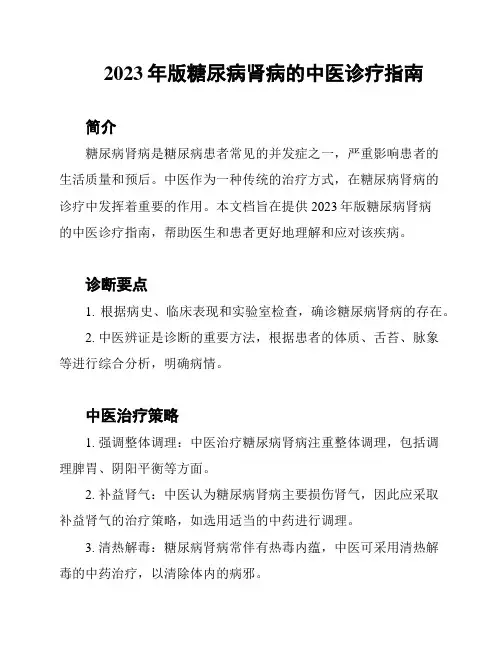 2023 年版糖尿病肾病的中医诊疗指南

简介

糖尿病肾病是糖尿病患者常见的并发症之一，严重影响患者的生活质量和预后。中医作为一种传统的治疗方式，在糖尿病肾病的诊疗中发挥着重要的作用。本文档旨在提供 2023 年版糖尿病肾病的中医诊疗指南，帮助医生和患者更好地理解和应对该疾病。

诊断要点

1. 根据病史、临床表现和实验室检查，确诊糖尿病肾病的存在。

2. 中医辨证是诊断的重要方法，根据患者的体质、舌苔、脉象等进行综合分析，明确病情。

中医治疗策略

1. 强调整体调理：中医治疗糖尿病肾病注重整体调理，包括调理脾胃、阴阳平衡等方面。

2. 补益肾气：中医认为糖尿病肾病主要损伤肾气，因此应采取补益肾气的治疗策略，如选用适当的中药进行调理。

3. 清热解毒：糖尿病肾病常伴有热毒内蕴，中医可采用清热解毒的中药治疗，以清除体内的病邪。